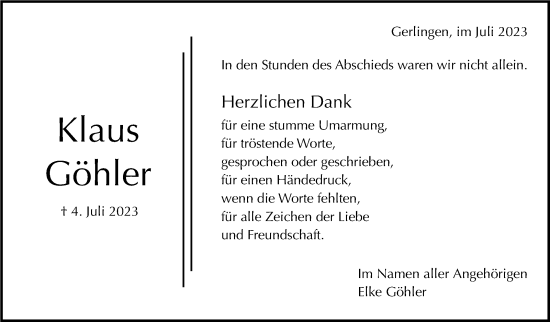 Klaus
Göhler

† 4. Juli 2023

Gerlingen, im Juli 2023

In den Stunden des Abschieds waren wir nicht allein.

Herzlichen Dank

für eine stumme Umarmung,
für tröstende Worte,
gesprochen oder geschrieben,
für einen Händedruck,
wenn die Worte fehlten,
für alle Zeichen der Liebe
und Freundschaft.

Im Namen aller Angehörigen
Elke Göhler